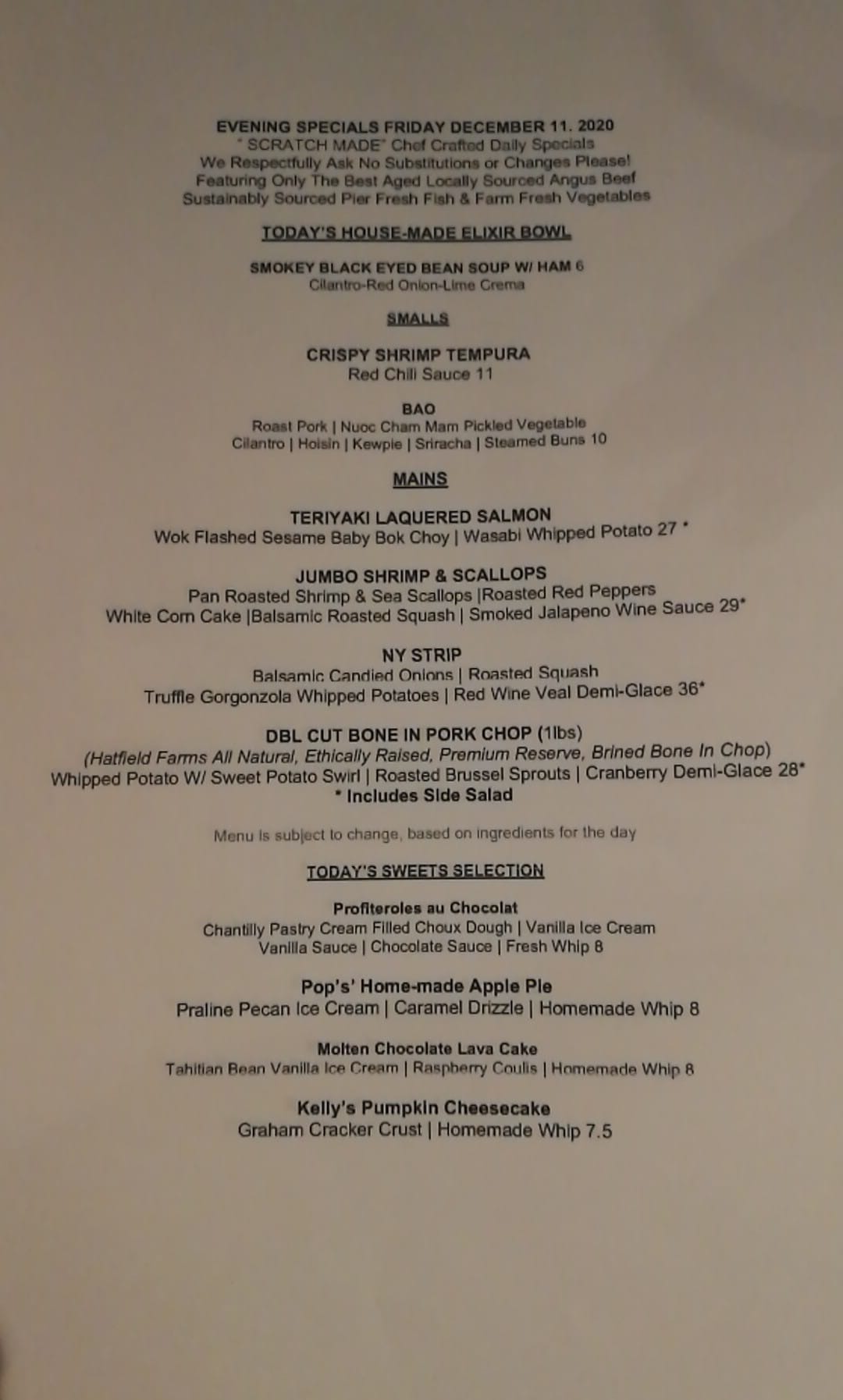 EVENING SPECIALS FRIDAY DECEMBER 11. 2020
" SCRATCH MADE" Chef Crafted Daily Specials
We Respectfully Ask No Substitutions or Changes Please!
Featuring Only The Best Aged Locally Sourced Angus Beef
Sustainably Sourced Pier Fresh Fish & Farm Fresh Vegetables

TODAY'S HOUSE-MADE ELIXIR BOWL

SMOKEY BLACK EYED BEAN SOUP W/ HAM 6
Cilantro-Red Onion-Lime Crema

SMALLS

CRISPY SHRIMP TEMPURA
Red Chili Sauce 11

BAO
Roast Pork | Nuoc Cham Mam Pickled Vegetable
Cilantro | Hoisin | Kewpie | Sriracha | Steamed Buns 10

MAINS

TERIYAKI LAQUERED SALMON
Wok Flashed Sesame Baby Bok Choy | Wasabi Whipped Potato 27 *

JUMBO SHRIMP & SCALLOPS
Pan Roasted Shrimp & Sea Scallops |Roasted Red Peppers
White Corn Cake |Balsamic Roasted Squash | Smoked Jalapeno Wine Sauce 29*

NY STRIP
Balsamic Candied Onions | Roasted Squash
Truffle Gorgonzola Whipped Potatoes | Red Wine Veal Demi-Glace 36*

DBL CUT BONE IN PORK CHOP (1lbs)
(Hatfield Farms All Natural, Ethically Raised, Premium Reserve, Brined Bone In Chop)
Whipped Potato W/ Sweet Potato Swirl | Roasted Brussel Sprouts | Cranberry Demi-Glace 28*
* Includes Side Salad

Menu is subject to change, based on ingredients for the day

TODAY'S SWEETS SELECTION

Profiteroles au Chocolat
Chantilly Pastry Cream Filled Choux Dough | Vanilla Ice Cream
Vanilla Sauce | Chocolate Sauce | Fresh Whip 8

Pop's' Home-made Apple Pie
Praline Pecan Ice Cream | Caramel Drizzle | Homemade Whip 8

Molten Chocolate Lava Cake
Tahitian Bean Vanilla Ice Cream | Raspberry Coulis | Homemade Whip 8

Kelly's Pumpkin Cheesecake
Graham Cracker Crust | Homemade Whip 7.5